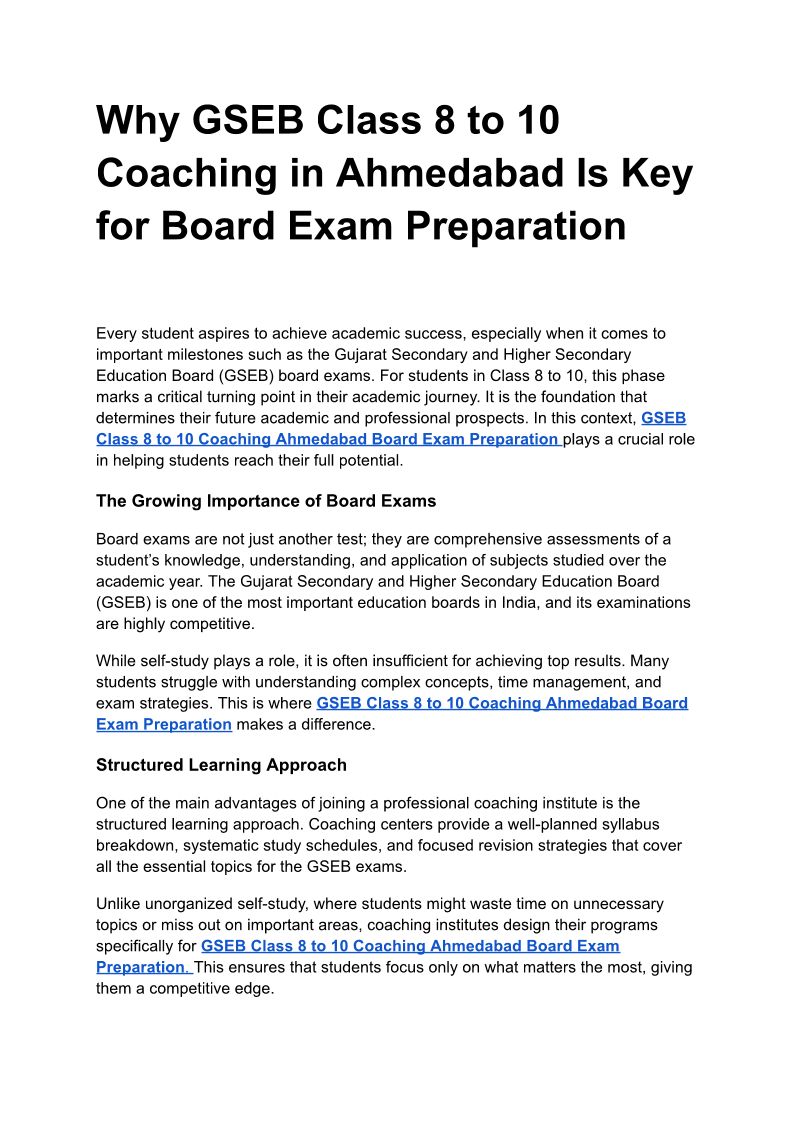 Why GSEB Class 8 to 10 Coaching in Ahmedabad Is Key for Board Exam Preparation

Every student aspires to achieve academic success, especially when it comes to important milestones such as the Gujarat Secondary and Higher Secondary Education Board (GSEB) board exams. For students in Class 8 to 10, this phase marks a critical turning point in their academic journey. It is the foundation that determines their future academic and professional prospects. In this context, GSEB Class 8 to 10 Coaching Ahmedabad Board Exam Preparation plays a crucial role in helping students reach their full potential.

The Growing Importance of Board Exams

Board exams are not just another test; they are comprehensive assessments of a student's knowledge, understanding, and application of subjects studied over the academic year. The Gujarat Secondary and Higher Secondary Education Board (GSEB) is one of the most important education boards in India, and its examinations are highly competitive.

While self-study plays a role, it is often insufficient for achieving top results. Many students struggle with understanding complex concepts, time management, and exam strategies. This is where GSEB Class 8 to 10 Coaching Ahmedabad Board Exam Preparation makes a difference.

Structured Learning Approach

One of the main advantages of joining a professional coaching institute is the structured learning approach. Coaching centers provide a well-planned syllabus breakdown, systematic study schedules, and focused revision strategies that cover all the essential topics for the GSEB exams.

Unlike unorganized self-study, where students might waste time on unnecessary topics or miss out on important areas, coaching institutes design their programs specifically for GSEB Class 8 to 10 Coaching Ahmedabad Board Exam Preparation. This ensures that students focus only on what matters the most, giving them a competitive edge.